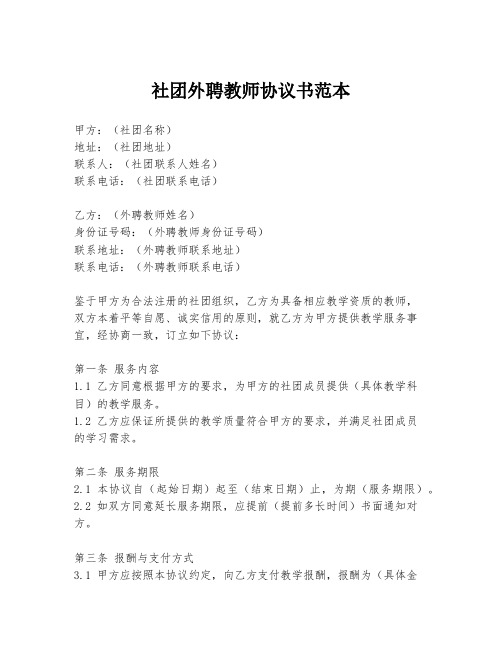 社团外聘教师协议书范本

甲方：（社团名称）
地址：（社团地址）
联系人：（社团联系人姓名）
联系电话：（社团联系电话）

乙方：（外聘教师姓名）
身份证号码：（外聘教师身份证号码）
联系地址：（外聘教师联系地址）
联系电话：（外聘教师联系电话）

鉴于甲方为合法注册的社团组织，乙方为具备相应教学资质的教师，双方本着平等自愿、诚实信用的原则，就乙方为甲方提供教学服务事宜，经协商一致，订立如下协议：

第一条 服务内容
1.1 乙方同意根据甲方的要求，为甲方的社团成员提供（具体教学科目）的教学服务。
1.2 乙方应保证所提供的教学质量符合甲方的要求，并满足社团成员的学习需求。

第二条 服务期限
2.1 本协议自（起始日期）起至（结束日期）止，为期（服务期限）。
2.2 如双方同意延长服务期限，应提前（提前多长时间）书面通知对方。

第三条 报酬与支付方式
3.1 甲方应按照本协议约定，向乙方支付教学报酬，报酬为（具体金